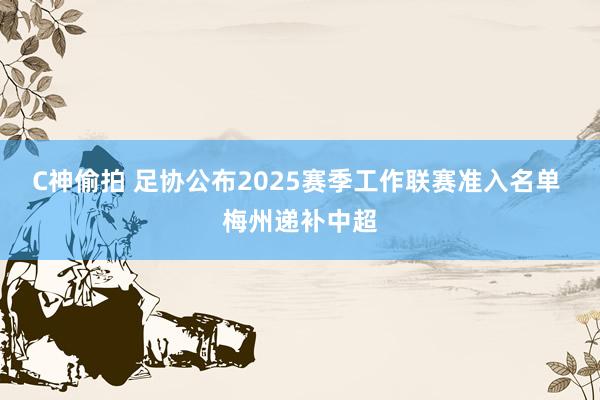 C神偷拍 足协公布2025赛季工作联赛准入名单 梅州递补中超